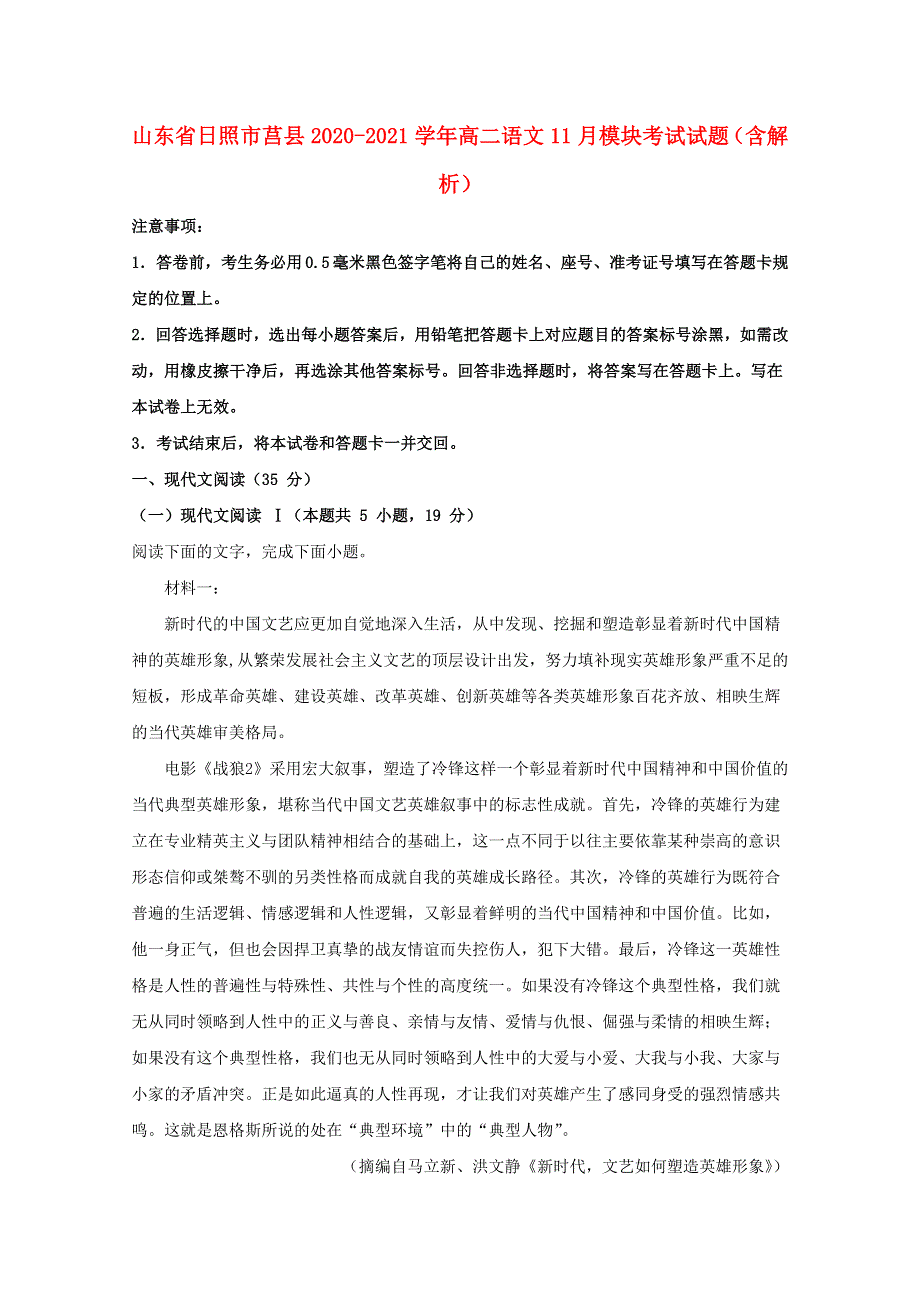 山东省日照市莒县2020-2021学年高二语文11月模块考试试题（含解析）

注意事项：

1．答卷前，考生务必用0.5毫米黑色签字笔将自己的姓名、座号、准考证号填写在答题卡规定的位置上。

2．回答选择题时，选出每小题答案后，用铅笔把答题卡上对应题目的答案标号涂黑，如需改动，用橡皮擦干净后，再选涂其他答案标号。回答非选择题时，将答案写在答题卡上。写在本试卷上无效。

3．考试结束后，将本试卷和答题卡一并交回。

一、现代文阅读（35 分）

（一）现代文阅读 Ⅰ（本题共 5 小题，19 分）

阅读下面的文字，完成下面小题。

材料一：

新时代的中国文艺应更加自觉地深入生活，从中发现、挖掘和塑造彰显着新时代中国精神的英雄形象,从繁荣发展社会主义文艺的顶层设计出发，努力填补现实英雄形象严重不足的短板，形成革命英雄、建设英雄、改革英雄、创新英雄等各类英雄形象百花齐放、相映生辉的当代英雄审美格局。

电影《战狼2》采用宏大叙事，塑造了冷锋这样一个彰显着新时代中国精神和中国价值的当代典型英雄形象，堪称当代中国文艺英雄叙事中的标志性成就。首先，冷锋的英雄行为建立在专业精英主义与团队精神相结合的基础上，这一点不同于以往主要依靠某种崇高的意识形态信仰或桀骜不驯的另类性格而成就自我的英雄成长路径。其次，冷锋的英雄行为既符合普遍的生活逻辑、情感逻辑和人性逻辑，又彰显着鲜明的当代中国精神和中国价值。比如，他一身正气，但也会因捍卫真挚的战友情谊而失控伤人，犯下大错。最后，冷锋这一英雄性格是人性的普遍性与特殊性、共性与个性的高度统一。如果没有冷锋这个典型性格，我们就无从同时领略到人性中的正义与善良、亲情与友情、爱情与仇恨、倔强与柔情的相映生辉；如果没有这个典型性格，我们也无从同时领略到人性中的大爱与小爱、大我与小我、大家与小家的矛盾冲突。正是如此逼真的人性再现，才让我们对英雄产生了感同身受的强烈情感共鸣。这就是恩格斯所说的处在“典型环境”中的“典型人物”。

（摘编自马立新、洪文静《新时代，文艺如何塑造英雄形象》）